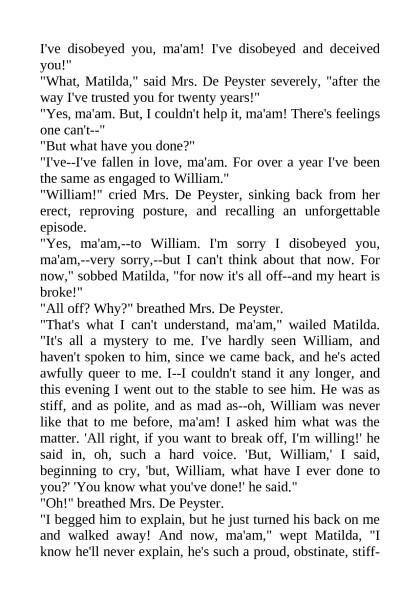 I've disobeyed you, ma'am! I've disobeyed and deceived you!"
"What, Matilda," said Mrs. De Peyster severely, "after the way I've trusted you for twenty years!"
"Yes, ma'am. But, I couldn't help it, ma'am! There's feelings one can't--"
"But what have you done?"
"I've--I've fallen in love, ma'am. For over a year I've been the same as engaged to William."
"William!" cried Mrs. De Peyster, sinking back from her erect, reproving posture, and recalling an unforgettable episode.
"Yes, ma'am,--to William. I'm sorry I disobeyed you, ma'am,--very sorry,--but I can't think about that now. For now," sobbed Matilda, "for now it's all off--and my heart is broke!"
"All off? Why?" breathed Mrs. De Peyster.
"That's what I can't understand, ma'am," wailed Matilda. "It's all a mystery to me. I've hardly seen William, and haven't spoken to him, since we came back, and he's acted awfully queer to me. I--I couldn't stand it any longer, and this evening I went out to the stable to see him. He was as stiff, and as polite, and as mad as--oh, William was never like that to me before, ma'am! I asked him what was the matter. 'All right, if you want to break off, I'm willing!' he said in, oh, such a hard voice. 'But, William,' I said, beginning to cry, 'but, William, what have I ever done to you?' 'You know what you've done!' he said."
"Oh!" breathed Mrs. De Peyster.
"I begged him to explain, but he just turned his back on me and walked away! And now, ma'am," wept Matilda, "I know he'll never explain, he's such a proud, obstinate, stiff-